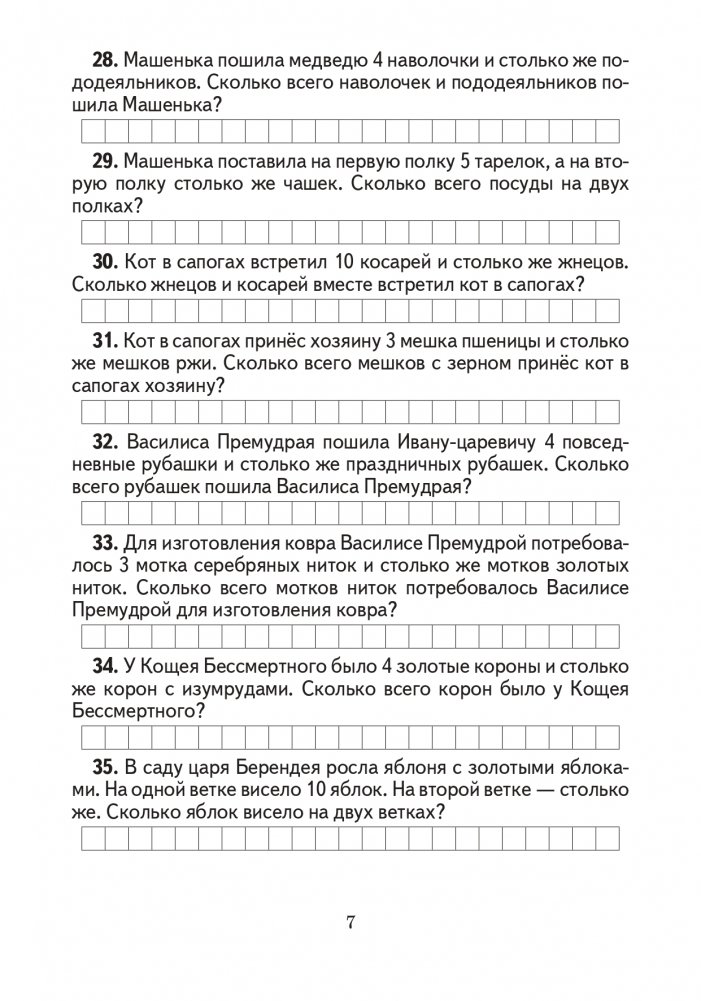 **28.** Машенька пошила медведю 4 наволочки и столько же пододеяльников. Сколько всего наволочек и пододеяльников пошила Машенька?

**29.** Машенька поставила на первую полку 5 тарелок, а на вторую полку столько же чашек. Сколько всего посуды на двух полках?

**30.** Кот в сапогах встретил 10 косарей и столько же жнецов. Сколько жнецов и косарей вместе встретил кот в сапогах?

**31.** Кот в сапогах принёс хозяину 3 мешка пшеницы и столько же мешков ржи. Сколько всего мешков с зерном принёс кот в сапогах хозяину?

**32.** Василиса Премудрая пошила Ивану-царевичу 4 повседневные рубашки и столько же праздничных рубашек. Сколько всего рубашек пошила Василиса Премудрая?

**33.** Для изготовления ковра Василисе Премудрой потребовалось 3 мотка серебряных ниток и столько же мотков золотых ниток. Сколько всего мотков ниток потребовалось Василисе Премудрой для изготовления ковра?

**34.** У Кощея Бессмертного было 4 золотые короны и столько же корон с изумрудами. Сколько всего корон было у Кощея Бессмертного?

**35.** В саду царя Берендея росла яблоня с золотыми яблоками. На одной ветке висело 10 яблок. На второй ветке — столько же. Сколько яблок висело на двух ветках?

7